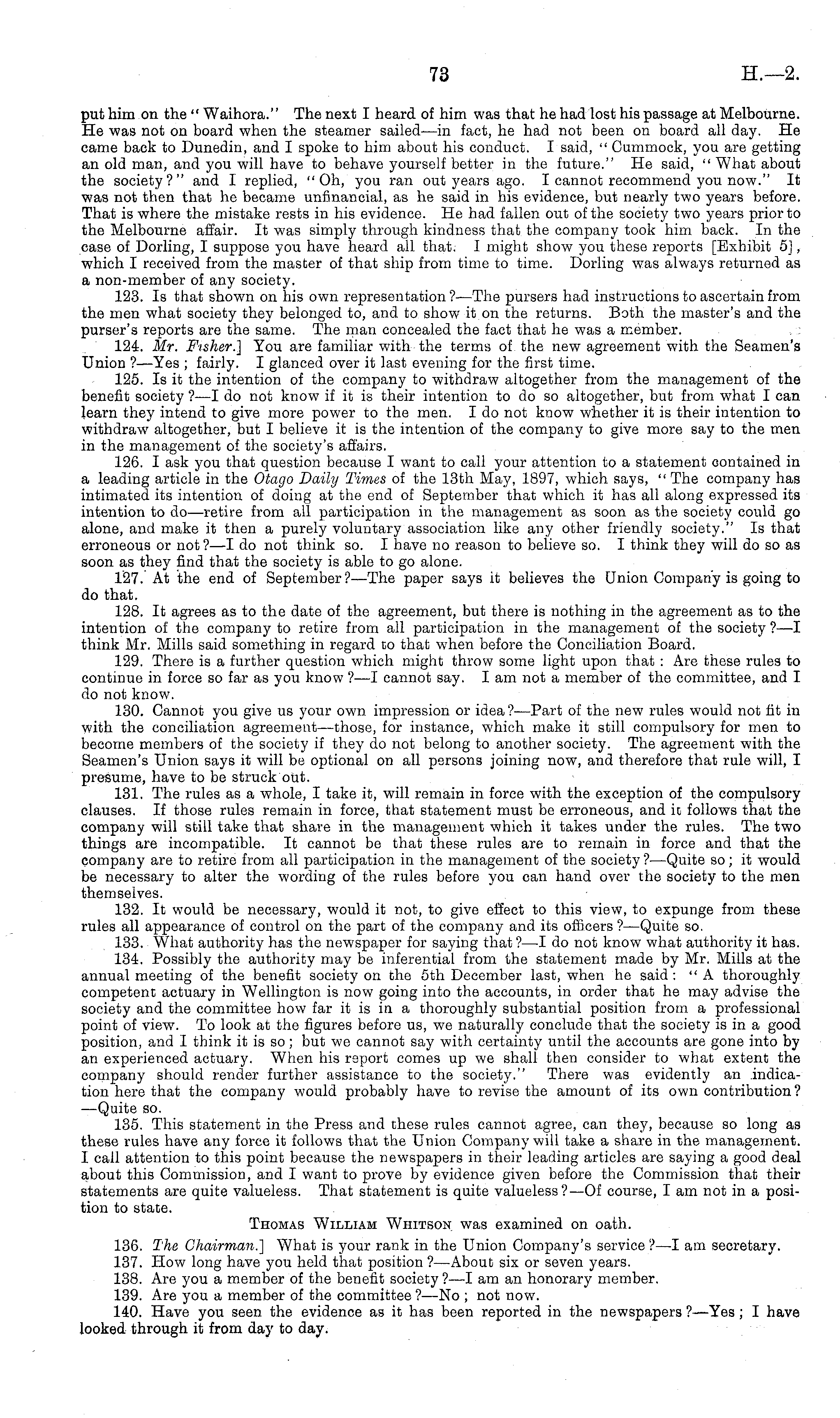 73 H.—2.

put him on the "Waihora." The next I heard of him was that he had lost his passage at Melbourne. He was not on board when the steamer sailed—in fact, he had not been on board all day. He came back to Dunedin, and I spoke to him about his conduct. I said, "Cummock, you are getting an old man, and you will have to behave yourself better in the future." He said, "What about the society?" and I replied, "Oh, you ran out years ago. I cannot recommend you now." It was not then that he became unfinancial, as he said in his evidence, but nearly two years before. That is where the mistake rests in his evidence. He had fallen out of the society two years prior to the Melbourne affair. It was simply through kindness that the company took him back. In the case of Dorling, I suppose you have heard all that. I might show you these reports [Exhibit 5], which I received from the master of that ship from time to time. Dorling was always returned as a non-member of any society.

123. Is that shown on his own representation?—The pursers had instructions to ascertain from the men what society they belonged to, and to show it on the returns. Both the master's and the purser's reports are the same. The man concealed the fact that he was a member.

124. Mr. Fisher.] You are familiar with the terms of the new agreement with the Seamen's Union?—Yes; fairly. I glanced over it last evening for the first time.

125. Is it the intention of the company to withdraw altogether from the management of the benefit society?—I do not know if it is their intention to do so altogether, but from what I can learn they intend to give more power to the men. I do not know whether it is their intention to withdraw altogether, but I believe it is the intention of the company to give more say to the men in the management of the society's affairs.

126. I ask you that question because I want to call your attention to a statement contained in a leading article in the Otago Daily Times of the 13th May, 1897, which says, "The company has intimated its intention of doing at the end of September that which it has all along expressed its intention to do—retire from all participation in the management as soon as the society could go alone, and make it then a purely voluntary association like any other friendly society." Is that erroneous or not?—I do not think so. I have no reason to believe so. I think they will do so as soon as they find that the society is able to go alone.

127. At the end of September?—The paper says it believes the Union Company is going to do that.

128. It agrees as to the date of the agreement, but there is nothing in the agreement as to the intention of the company to retire from all participation in the management of the society?—I think Mr. Mills said something in regard to that when before the Conciliation Board.

129. There is a further question which might throw some light upon that: Are these rules to continue in force so far as you know?—I cannot say. I am not a member of the committee, and I do not know.

130. Cannot you give us your own impression or idea?—Part of the new rules would not fit in with the conciliation agreement—those, for instance, which make it still compulsory for men to become members of the society if they do not belong to another society. The agreement with the Seamen's Union says it will be optional on all persons joining now, and therefore that rule will, I presume, have to be struck out.

131. The rules as a whole, I take it, will remain in force with the exception of the compulsory clauses. If those rules remain in force, that statement must be erroneous, and it follows that the company will still take that share in the management which it takes under the rules. The two things are incompatible. It cannot be that these rules are to remain in force and that the company are to retire from all participation in the management of the society?—Quite so; it would be necessary to alter the wording of the rules before you can hand over the society to the men themselves.

132. It would be necessary, would it not, to give effect to this view, to expunge from these rules all appearance of control on the part of the company and its officers?—Quite so.

133. What authority has the newspaper for saying that?—I do not know what authority it has.

134. Possibly the authority may be inferential from the statement made by Mr. Mills at the annual meeting of the benefit society on the 5th December last, when he said: "A thoroughly competent actuary in Wellington is now going into the accounts, in order that he may advise the society and the committee how far it is in a thoroughly substantial position from a professional point of view. To look at the figures before us, we naturally conclude that the society is in a good position, and I think it is so; but we cannot say with certainty until the accounts are gone into by an experienced actuary. When his report comes up we shall then consider to what extent the company should render further assistance to the society." There was evidently an indication here that the company would probably have to revise the amount of its own contribution?—Quite so.

135. This statement in the Press and these rules cannot agree, can they, because so long as these rules have any force it follows that the Union Company will take a share in the management. I call attention to this point because the newspapers in their leading articles are saying a good deal about this Commission, and I want to prove by evidence given before the Commission that their statements are quite valueless. That statement is quite valueless?—Of course, I am not in a position to state.

Thomas William Whitson was examined on oath.

136. The Chairman.] What is your rank in the Union Company's service?—I am secretary.

137. How long have you held that position?—About six or seven years.

138. Are you a member of the benefit society?—I am an honorary member.

139. Are you a member of the committee?—No; not now.

140. Have you seen the evidence as it has been reported in the newspapers?—Yes; I have looked through it from day to day.